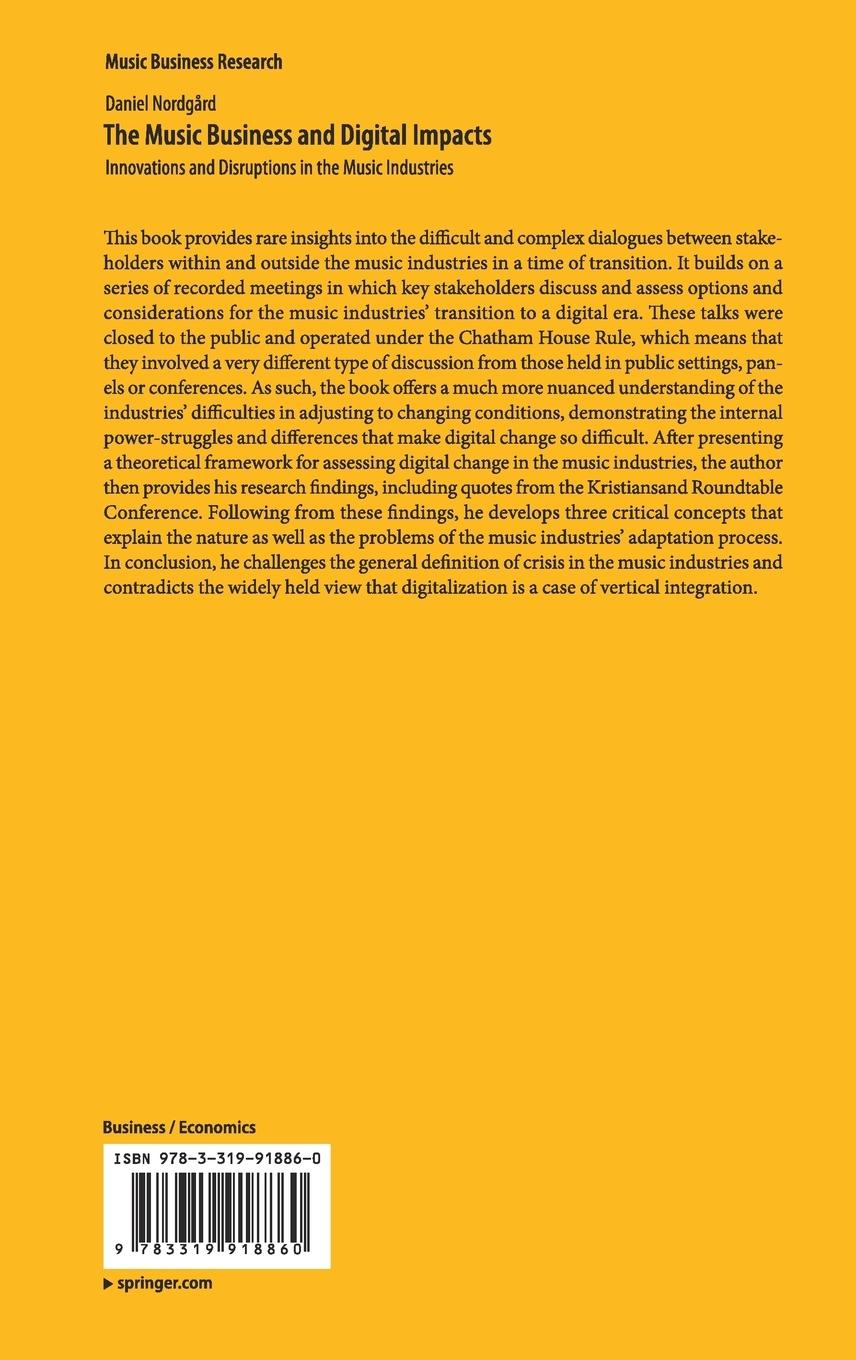 Music Business Research

Daniel Nordgård
The Music Business and Digital Impacts
Innovations and Disruptions in the Music Industries

This book provides rare insights into the difficult and complex dialogues between stakeholders within and outside the music industries in a time of transition. It builds on a series of recorded meetings in which key stakeholders discuss and assess options and considerations for the music industries' transition to a digital era. These talks were closed to the public and operated under the Chatham House Rule, which means that they involved a very different type of discussion from those held in public settings, panels or conferences. As such, the book offers a much more nuanced understanding of the industries' difficulties in adjusting to changing conditions, demonstrating the internal power-struggles and differences that make digital change so difficult. After presenting a theoretical framework for assessing digital change in the music industries, the author then provides his research findings, including quotes from the Kristiansand Roundtable Conference. Following from these findings, he develops three critical concepts that explain the nature as well as the problems of the music industries' adaptation process. In conclusion, he challenges the general definition of crisis in the music industries and contradicts the widely held view that digitalization is a case of vertical integration.

Business / Economics

ISBN 978-3-319-91886-0

9 783319 918860

▶ springer.com